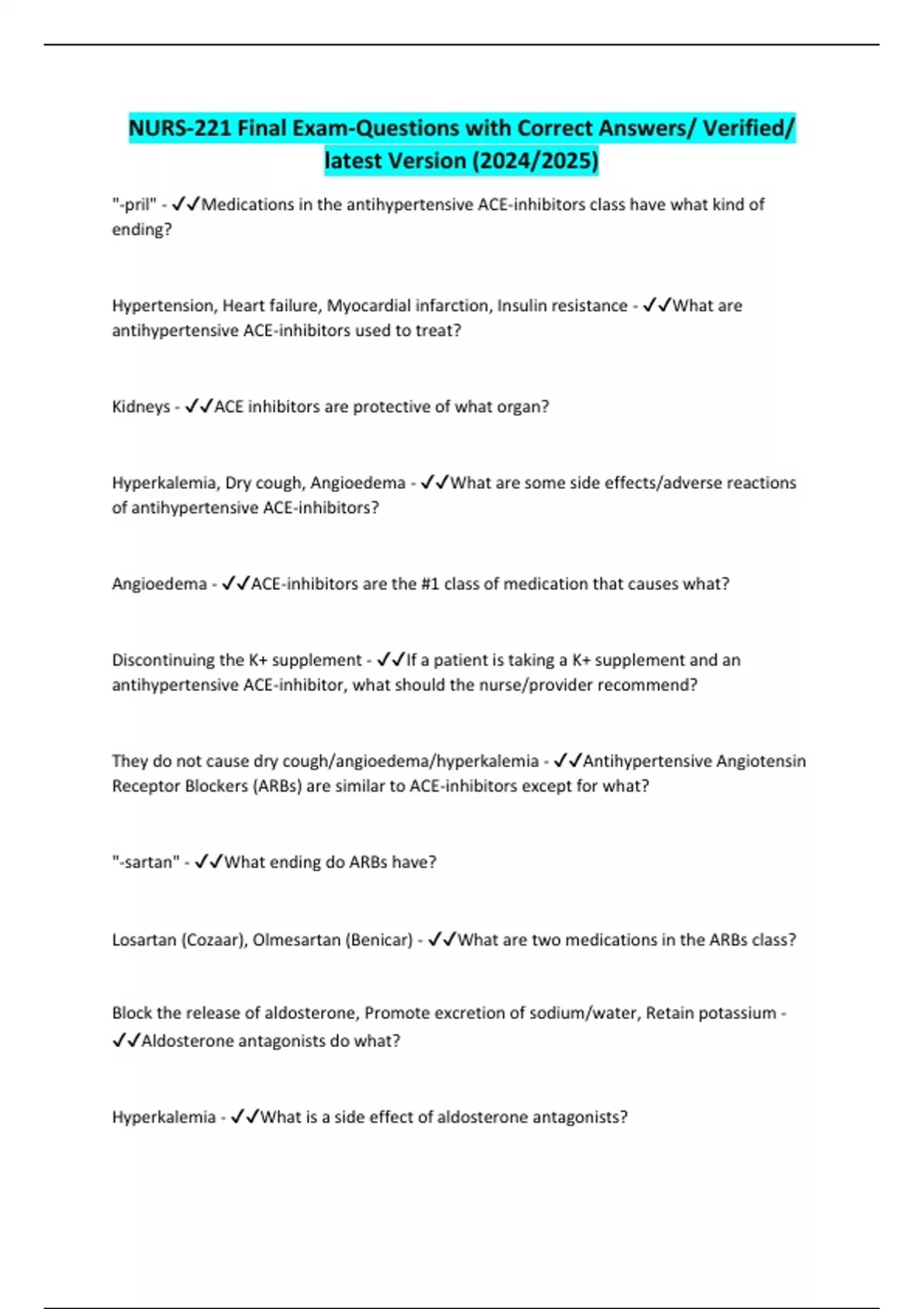 NURS-221 Final Exam-Questions with Correct Answers/ Verified/ latest Version (2024/2025)

"-pril" - ✓✓Medications in the antihypertensive ACE-inhibitors class have what kind of ending?

Hypertension, Heart failure, Myocardial infarction, Insulin resistance - ✓✓What are antihypertensive ACE-inhibitors used to treat?

Kidneys - ✓✓ACE inhibitors are protective of what organ?

Hyperkalemia, Dry cough, Angioedema - ✓✓What are some side effects/adverse reactions of antihypertensive ACE-inhibitors?

Angioedema - ✓✓ACE-inhibitors are the #1 class of medication that causes what?

Discontinuing the K+ supplement - ✓✓If a patient is taking a K+ supplement and an antihypertensive ACE-inhibitor, what should the nurse/provider recommend?

They do not cause dry cough/angioedema/hyperkalemia - ✓✓Antihypertensive Angiotensin Receptor Blockers (ARBs) are similar to ACE-inhibitors except for what?

"-sartan" - ✓✓What ending do ARBs have?

Losartan (Cozaar), Olmesartan (Benicar) - ✓✓What are two medications in the ARBs class?

Block the release of aldosterone, Promote excretion of sodium/water, Retain potassium - ✓✓Aldosterone antagonists do what?

Hyperkalemia - ✓✓What is a side effect of aldosterone antagonists?